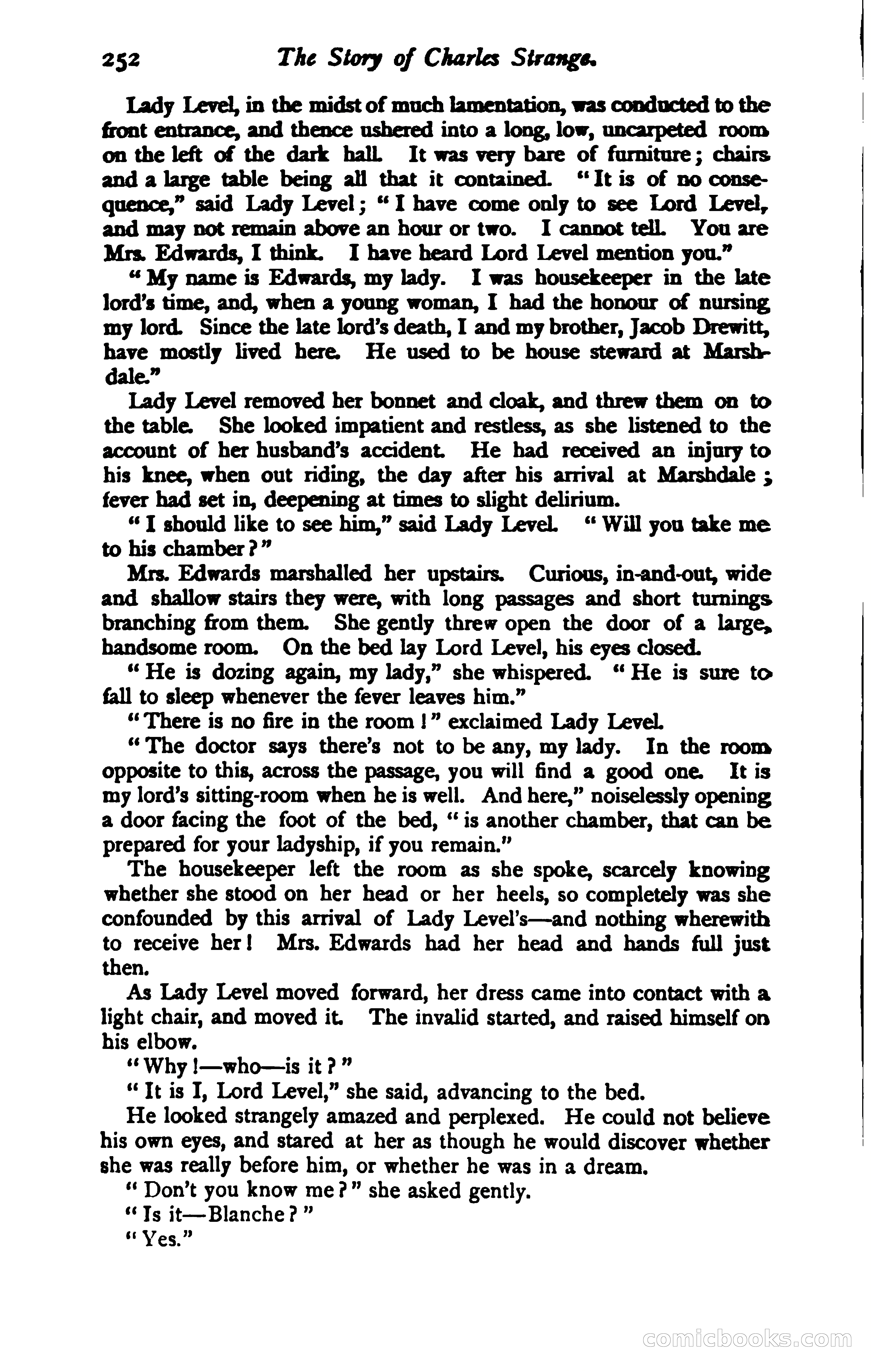 252 The Story of Charles Strange.

Lady Level, in the midst of much lamentation, was conducted to the front entrance, and thence ushered into a long, low, uncarpeted room on the left of the dark hall. It was very bare of furniture; chairs and a large table being all that it contained. "It is of no consequence," said Lady Level; "I have come only to see Lord Level, and may not remain above an hour or two. I cannot tell. You are Mrs. Edwards, I think. I have heard Lord Level mention you."

"My name is Edwards, my lady. I was housekeeper in the late lord's time, and, when a young woman, I had the honour of nursing my lord. Since the late lord's death, I and my brother, Jacob Drewitt, have mostly lived here. He used to be house steward at Marshdale."

Lady Level removed her bonnet and cloak, and threw them on to the table. She looked impatient and restless, as she listened to the account of her husband's accident. He had received an injury to his knee, when out riding, the day after his arrival at Marshdale; fever had set in, deepening at times to slight delirium.

"I should like to see him," said Lady Level. "Will you take me to his chamber?"

Mrs. Edwards marshalled her upstairs. Curious, in-and-out, wide and shallow stairs they were, with long passages and short turnings branching from them. She gently threw open the door of a large, handsome room. On the bed lay Lord Level, his eyes closed.

"He is dozing again, my lady," she whispered. "He is sure to fall to sleep whenever the fever leaves him."

"There is no fire in the room!" exclaimed Lady Level.

"The doctor says there's not to be any, my lady. In the room opposite to this, across the passage, you will find a good one. It is my lord's sitting-room when he is well. And here," noiselessly opening a door facing the foot of the bed, "is another chamber, that can be prepared for your ladyship, if you remain."

The housekeeper left the room as she spoke, scarcely knowing whether she stood on her head or her heels, so completely was she confounded by this arrival of Lady Level's—and nothing wherewith to receive her! Mrs. Edwards had her head and hands full just then.

As Lady Level moved forward, her dress came into contact with a light chair, and moved it. The invalid started, and raised himself on his elbow.

"Why!—who—is it?"

"It is I, Lord Level," she said, advancing to the bed.

He looked strangely amazed and perplexed. He could not believe his own eyes, and stared at her as though he would discover whether she was really before him, or whether he was in a dream.

"Don't you know me?" she asked gently.

"Is it—Blanche?"

"Yes."

comicbooks.com